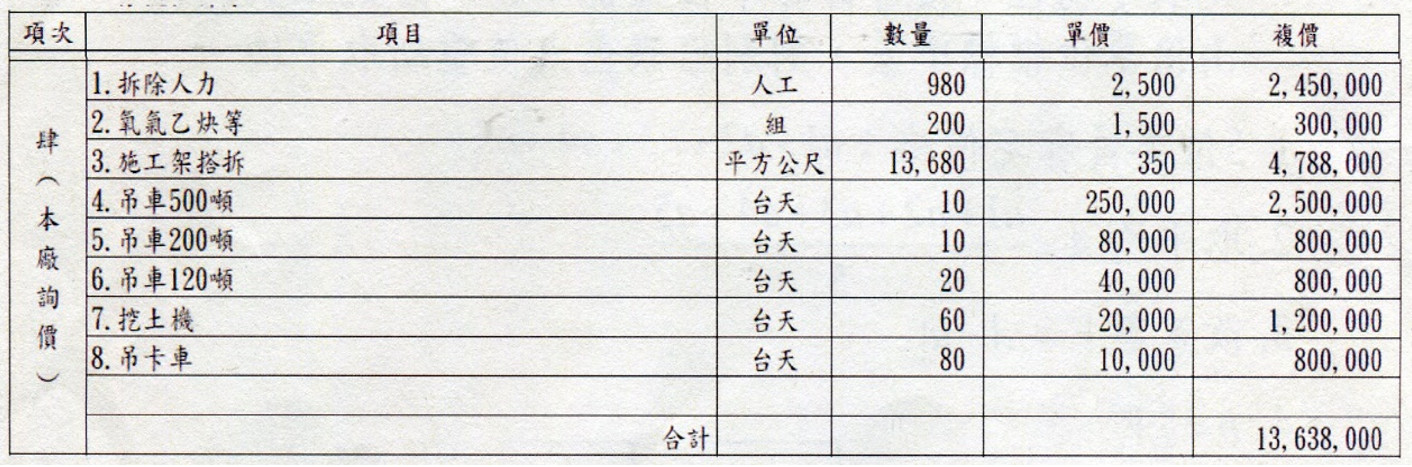 | 項次 | 項目 | 單位 | 數量 | 單價 | 複價 |
|---|---|---|---|---|---|
| 肆︵本廠詢價︶ | 1.拆除人力 | 人工 | 980 | 2,500 | 2,450,000 |
| | 2.氧氣乙炔等 | 組 | 200 | 1,500 | 300,000 |
| | 3.施工架搭拆 | 平方公尺 | 13,680 | 350 | 4,788,000 |
| | 4.吊車500噸 | 台天 | 10 | 250,000 | 2,500,000 |
| | 5.吊車200噸 | 台天 | 10 | 80,000 | 800,000 |
| | 6.吊車120噸 | 台天 | 20 | 40,000 | 800,000 |
| | 7.挖土機 | 台天 | 60 | 20,000 | 1,200,000 |
| | 8.吊卡車 | 台天 | 80 | 10,000 | 800,000 |
| | | | | | |
| | 合計 | | | | 13,638,000 |